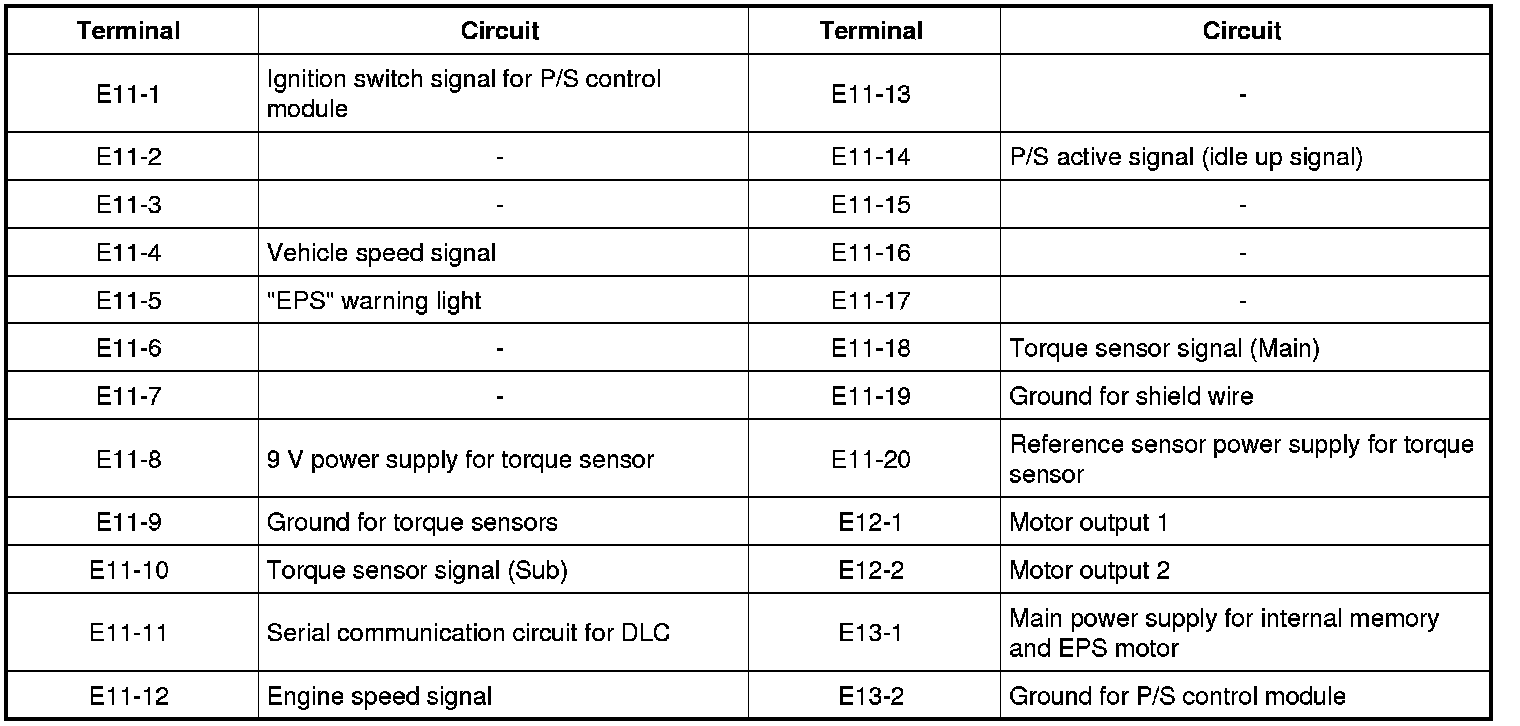 | Terminal | Circuit | Terminal | Circuit |
|---|---|---|---|
| E11-1 | Ignition switch signal for P/S control module | E11-13 | - |
| E11-2 | - | E11-14 | P/S active signal (idle up signal) |
| E11-3 | - | E11-15 | - |
| E11-4 | Vehicle speed signal | E11-16 | - |
| E11-5 | "EPS" warning light | E11-17 | - |
| E11-6 | - | E11-18 | Torque sensor signal (Main) |
| E11-7 | - | E11-19 | Ground for shield wire |
| E11-8 | 9 V power supply for torque sensor | E11-20 | Reference sensor power supply for torque sensor |
| E11-9 | Ground for torque sensors | E12-1 | Motor output 1 |
| E11-10 | Torque sensor signal (Sub) | E12-2 | Motor output 2 |
| E11-11 | Serial communication circuit for DLC | E13-1 | Main power supply for internal memory and EPS motor |
| E11-12 | Engine speed signal | E13-2 | Ground for P/S control module |